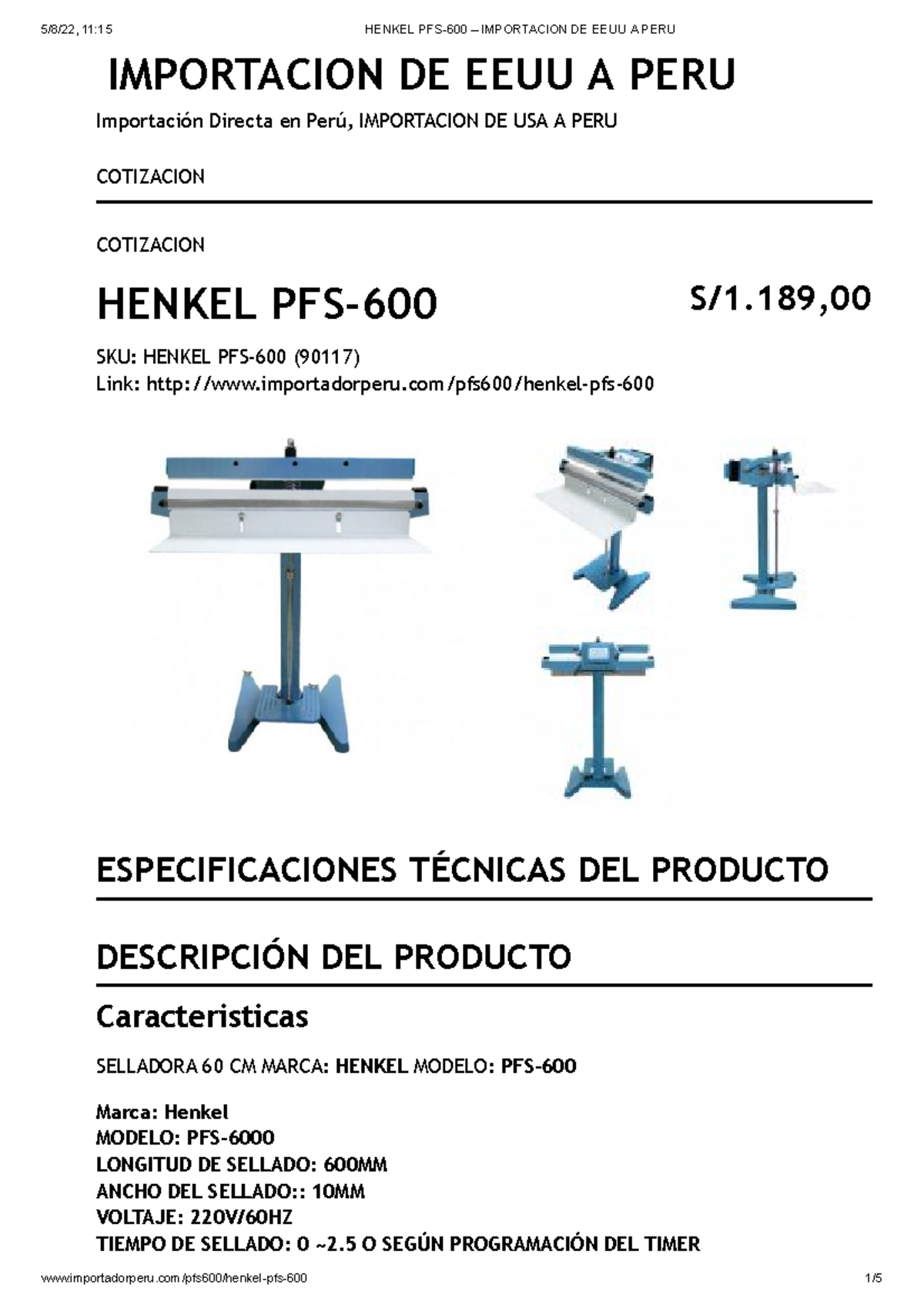 5/8/22, 11:15 HENKEL PFS-600 – IMPORTACION DE EEUU A PERU

IMPORTACION DE EEUU A PERU

Importación Directa en Perú, IMPORTACION DE USA A PERU

COTIZACION

COTIZACION

HENKEL PFS-600

S/1.189,00

SKU: HENKEL PFS-600 (90117)
Link: http://www.importadorperu.com/pfs600/henkel-pfs-600

ESPECIFICACIONES TÉCNICAS DEL PRODUCTO

DESCRIPCIÓN DEL PRODUCTO

Caracteristicas

SELLADORA 60 CM MARCA: HENKEL MODELO: PFS-600

Marca: Henkel
MODELO: PFS-6000
LONGITUD DE SELLADO: 600MM
ANCHO DEL SELLADO:: 10MM
VOLTAJE: 220V/60HZ
TIEMPO DE SELLADO: 0 ~2.5 O SEGÚN PROGRAMACIÓN DEL TIMER

www.importadorperu.com/pfs600/henkel-pfs-600 1/5